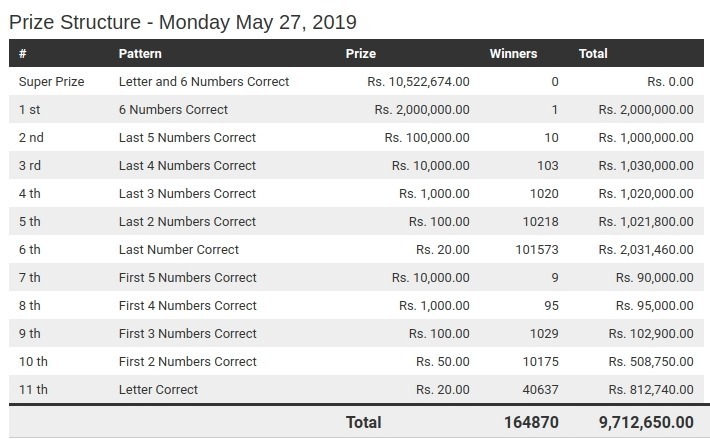 Prize Structure - Monday May 27, 2019

| # | Pattern | Prize | Winners | Total |
|---|---|---|---|---|
| Super Prize | Letter and 6 Numbers Correct | Rs. 10,522,674.00 | 0 | Rs. 0.00 |
| 1 st | 6 Numbers Correct | Rs. 2,000,000.00 | 1 | Rs. 2,000,000.00 |
| 2 nd | Last 5 Numbers Correct | Rs. 100,000.00 | 10 | Rs. 1,000,000.00 |
| 3 rd | Last 4 Numbers Correct | Rs. 10,000.00 | 103 | Rs. 1,030,000.00 |
| 4 th | Last 3 Numbers Correct | Rs. 1,000.00 | 1020 | Rs. 1,020,000.00 |
| 5 th | Last 2 Numbers Correct | Rs. 100.00 | 10218 | Rs. 1,021,800.00 |
| 6 th | Last Number Correct | Rs. 20.00 | 101573 | Rs. 2,031,460.00 |
| 7 th | First 5 Numbers Correct | Rs. 10,000.00 | 9 | Rs. 90,000.00 |
| 8 th | First 4 Numbers Correct | Rs. 1,000.00 | 95 | Rs. 95,000.00 |
| 9 th | First 3 Numbers Correct | Rs. 100.00 | 1029 | Rs. 102,900.00 |
| 10 th | First 2 Numbers Correct | Rs. 50.00 | 10175 | Rs. 508,750.00 |
| 11 th | Letter Correct | Rs. 20.00 | 40637 | Rs. 812,740.00 |
| | | Total | 164870 | 9,712,650.00 |